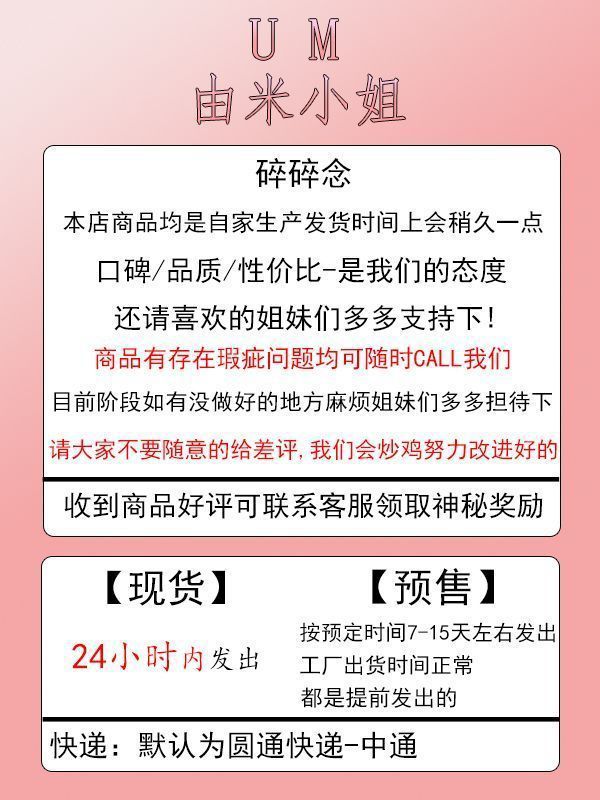 U M
由米小姐

碎碎念

本店商品均是自家生产发货时间上会稍久一点

口碑/品质/性价比-是我们的态度

还请喜欢的姐妹们多多支持下!

商品有存在瑕疵问题均可随时CALL我们

目前阶段如有没做好的地方麻烦姐妹们多多担待下

请大家不要随意的给差评,我们会炒鸡努力改进好的

收到商品好评可联系客服领取神秘奖励

【现货】

24小时内发出

【预售】

按预定时间7-15天左右发出
工厂出货时间正常
都是提前发出的

快递:默认为圆通快递-中通